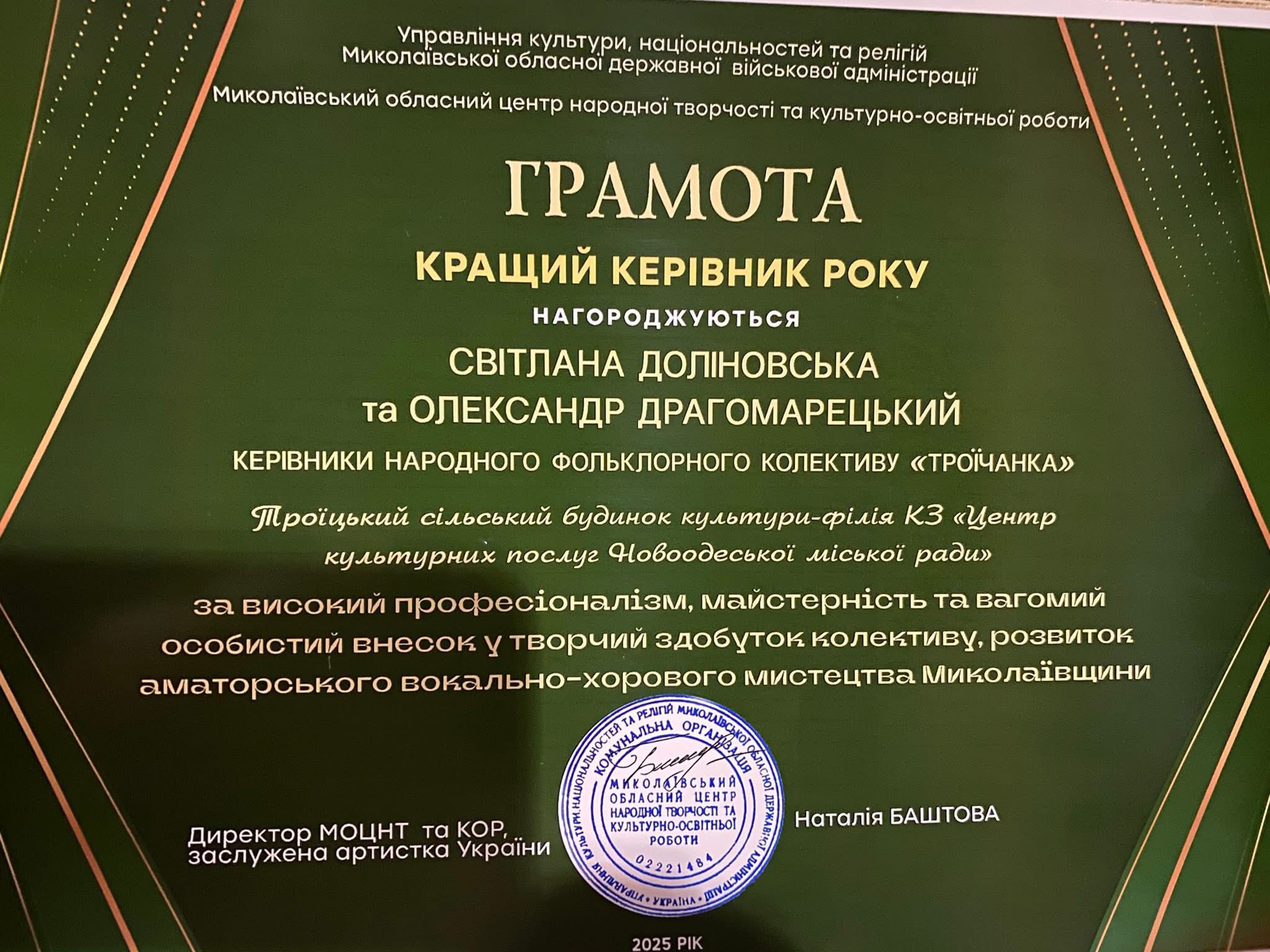 Управління культури, національностей та релігій Миколаївської обласної державної військової адміністрації

Миколаївський обласний центр народної творчості та культурно-освітньої роботи

ГРАМОТА

КРАЩИЙ КЕРІВНИК РОКУ

НАГОРОДЖУЮТЬСЯ

СВІТЛАНА ДОЛІНОВСЬКА
та ОЛЕКСАНДР ДРАГОМАРЕЦЬКИЙ

КЕРІВНИКИ НАРОДНОГО ФОЛЬКЛОРНОГО КОЛЕКТИВУ «ТРОЇЧАНКА»

Троїцький сільський будинок культури-філія КЗ «Центр культурних послуг Новоодеської міської ради»

за високий професіоналізм, майстерність та вагомий особистий внесок у творчий здобуток колективу, розвиток аматорського вокально-хорового мистецтва Миколаївщини

Директор МОЦНТ та КОР, заслужена артистка України

УПРАВЛІННЯ КУЛЬТУРИ, НАЦІОНАЛЬНОСТЕЙ ТА РЕЛІГІЙ МИКОЛАЇВСЬКОЇ ОБЛАСНОЇ ДЕРЖАВНОЇ АДМІНІСТРАЦІЇ • УКРАЇНА •
КОМУНАЛЬНА ОРГАНІЗАЦІЯ
МИКОЛАЇВСЬКИЙ ОБЛАСНИЙ ЦЕНТР НАРОДНОЇ ТВОРЧОСТІ ТА КУЛЬТУРНО-ОСВІТНЬОЇ РОБОТИ
02221484

Наталія БАШТОВА

2025 РІК